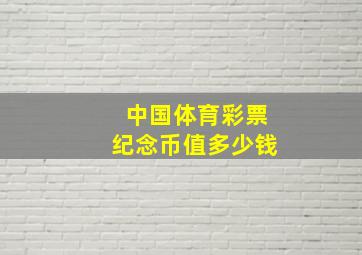 中国体育彩票
纪念币值多少钱